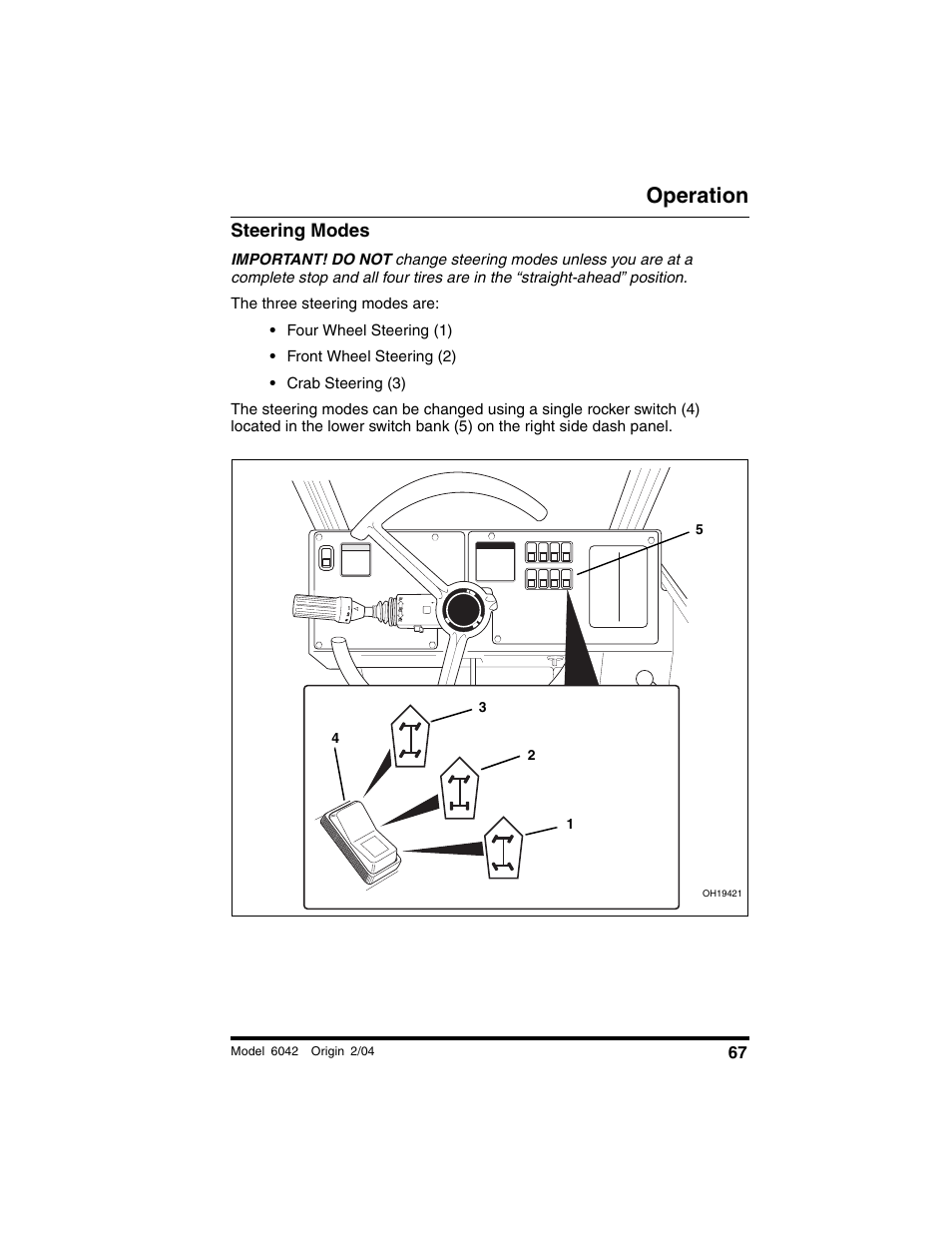 Operation

Steering Modes

IMPORTANT! DO NOT change steering modes unless you are at a complete stop and all four tires are in the “straight-ahead” position.

The three steering modes are:

• Four Wheel Steering (1)
• Front Wheel Steering (2)
• Crab Steering (3)

The steering modes can be changed using a single rocker switch (4) located in the lower switch bank (5) on the right side dash panel.

5
3
4
2
1
OH19421

Model 6042 Origin 2/04 67